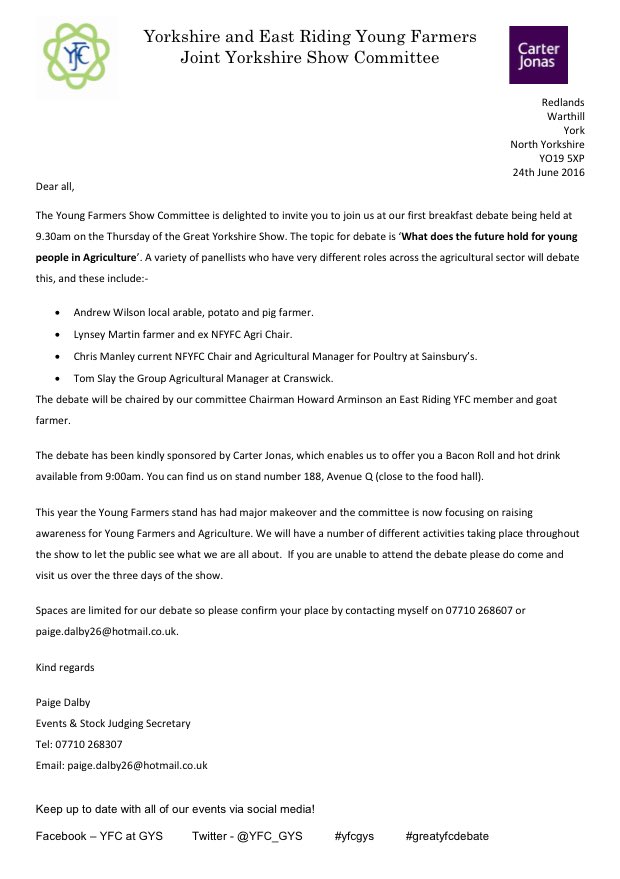 YFC

Yorkshire and East Riding Young Farmers
Joint Yorkshire Show Committee

Carter
Jonas

Redlands
Warthill
York
North Yorkshire
YO19 5XP
24th June 2016

Dear all,

The Young Farmers Show Committee is delighted to invite you to join us at our first breakfast debate being held at 9.30am on the Thursday of the Great Yorkshire Show. The topic for debate is 'What does the future hold for young people in Agriculture'. A variety of panellists who have very different roles across the agricultural sector will debate this, and these include:-

• Andrew Wilson local arable, potato and pig farmer.
• Lynsey Martin farmer and ex NFYFC Agri Chair.
• Chris Manley current NFYFC Chair and Agricultural Manager for Poultry at Sainsbury's.
• Tom Slay the Group Agricultural Manager at Cranswick.

The debate will be chaired by our committee Chairman Howard Arminson an East Riding YFC member and goat farmer.

The debate has been kindly sponsored by Carter Jonas, which enables us to offer you a Bacon Roll and hot drink available from 9:00am. You can find us on stand number 188, Avenue Q (close to the food hall).

This year the Young Farmers stand has had major makeover and the committee is now focusing on raising awareness for Young Farmers and Agriculture. We will have a number of different activities taking place throughout the show to let the public see what we are all about. If you are unable to attend the debate please do come and visit us over the three days of the show.

Spaces are limited for our debate so please confirm your place by contacting myself on 07710 268607 or paige.dalby26@hotmail.co.uk.

Kind regards

Paige Dalby
Events & Stock Judging Secretary
Tel: 07710 268307
Email: paige.dalby26@hotmail.co.uk

Keep up to date with all of our events via social media!

Facebook – YFC at GYS     Twitter - @YFC_GYS     #yfcgys     #greatyfcdebate